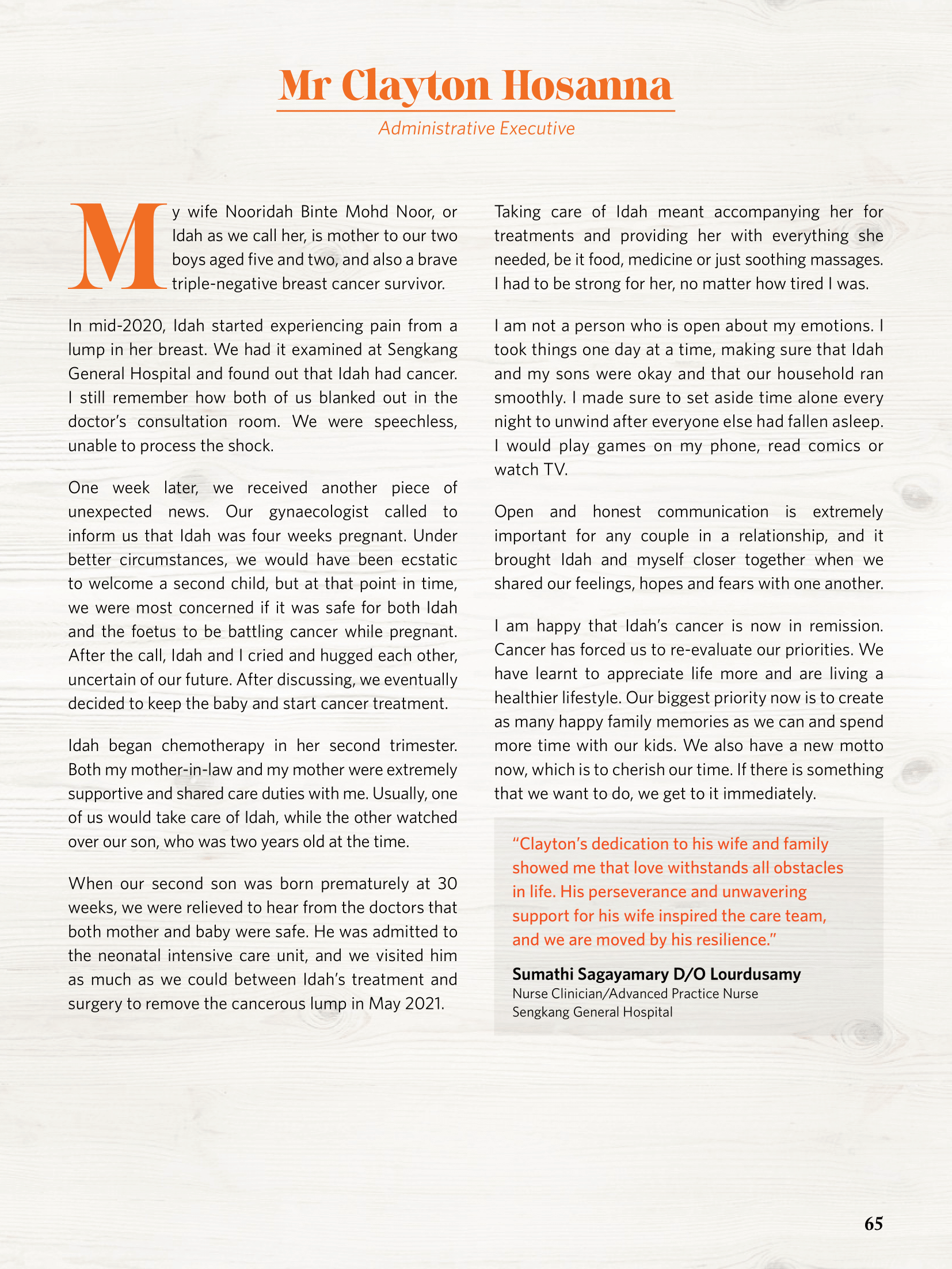 Mr Clayton Hosanna

Administrative Executive

My wife Nooridah Binte Mohd Noor, or Idah as we call her, is mother to our two boys aged five and two, and also a brave triple-negative breast cancer survivor.

In mid-2020, Idah started experiencing pain from a lump in her breast. We had it examined at Sengkang General Hospital and found out that Idah had cancer. I still remember how both of us blanked out in the doctor's consultation room. We were speechless, unable to process the shock.

One week later, we received another piece of unexpected news. Our gynaecologist called to inform us that Idah was four weeks pregnant. Under better circumstances, we would have been ecstatic to welcome a second child, but at that point in time, we were most concerned if it was safe for both Idah and the foetus to be battling cancer while pregnant. After the call, Idah and I cried and hugged each other, uncertain of our future. After discussing, we eventually decided to keep the baby and start cancer treatment.

Idah began chemotherapy in her second trimester. Both my mother-in-law and my mother were extremely supportive and shared care duties with me. Usually, one of us would take care of Idah, while the other watched over our son, who was two years old at the time.

When our second son was born prematurely at 30 weeks, we were relieved to hear from the doctors that both mother and baby were safe. He was admitted to the neonatal intensive care unit, and we visited him as much as we could between Idah's treatment and surgery to remove the cancerous lump in May 2021.

Taking care of Idah meant accompanying her for treatments and providing her with everything she needed, be it food, medicine or just soothing massages. I had to be strong for her, no matter how tired I was.

I am not a person who is open about my emotions. I took things one day at a time, making sure that Idah and my sons were okay and that our household ran smoothly. I made sure to set aside time alone every night to unwind after everyone else had fallen asleep. I would play games on my phone, read comics or watch TV.

Open and honest communication is extremely important for any couple in a relationship, and it brought Idah and myself closer together when we shared our feelings, hopes and fears with one another.

I am happy that Idah's cancer is now in remission. Cancer has forced us to re-evaluate our priorities. We have learnt to appreciate life more and are living a healthier lifestyle. Our biggest priority now is to create as many happy family memories as we can and spend more time with our kids. We also have a new motto now, which is to cherish our time. If there is something that we want to do, we get to it immediately.

"Clayton's dedication to his wife and family showed me that love withstands all obstacles in life. His perseverance and unwavering support for his wife inspired the care team, and we are moved by his resilience."

Sumathi Sagayamary D/O Lourdusamy
Nurse Clinician/Advanced Practice Nurse
Sengkang General Hospital

65